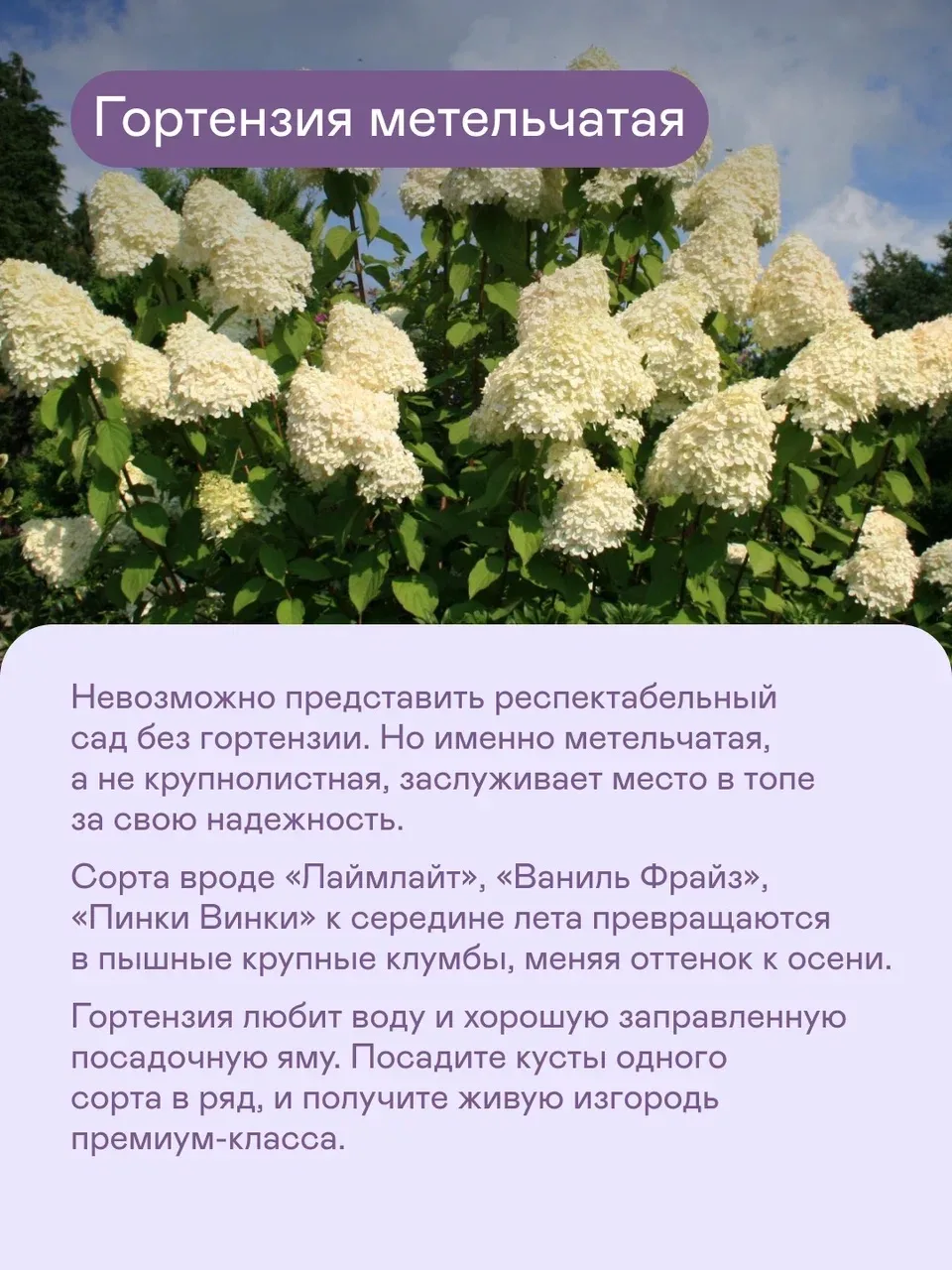 Гортензия метельчатая

Невозможно представить респектабельный сад без гортензии. Но именно метельчатая, а не крупнолистная, заслуживает место в топе за свою надежность.

Сорта вроде «Лаймлайт», «Ваниль Фрайз», «Пинки Винки» к середине лета превращаются в пышные крупные клумбы, меняя оттенок к осени.

Гортензия любит воду и хорошую заправленную посадочную яму. Посадите кусты одного сорта в ряд, и получите живую изгородь премиум-класса.